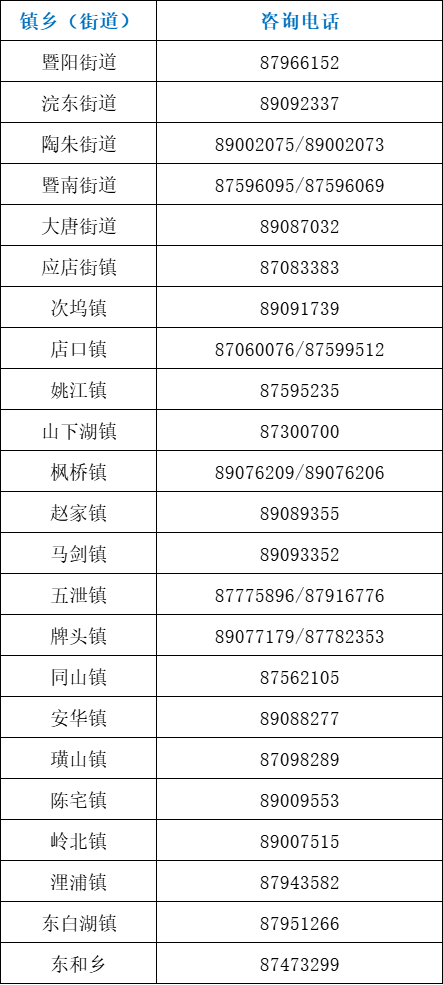 | 镇乡（街道） | 咨询电话 |
|---|---|
| 暨阳街道 | 87966152 |
| 浣东街道 | 89092337 |
| 陶朱街道 | 89002075/89002073 |
| 暨南街道 | 87596095/87596069 |
| 大唐街道 | 89087032 |
| 应店街镇 | 87083383 |
| 次坞镇 | 89091739 |
| 店口镇 | 87060076/87599512 |
| 姚江镇 | 87595235 |
| 山下湖镇 | 87300700 |
| 枫桥镇 | 89076209/89076206 |
| 赵家镇 | 89089355 |
| 马剑镇 | 89093352 |
| 五泄镇 | 87775896/87916776 |
| 牌头镇 | 89077179/87782353 |
| 同山镇 | 87562105 |
| 安华镇 | 89088277 |
| 璜山镇 | 87098289 |
| 陈宅镇 | 89009553 |
| 岭北镇 | 89007515 |
| 浬浦镇 | 87943582 |
| 东白湖镇 | 87951266 |
| 东和乡 | 87473299 |